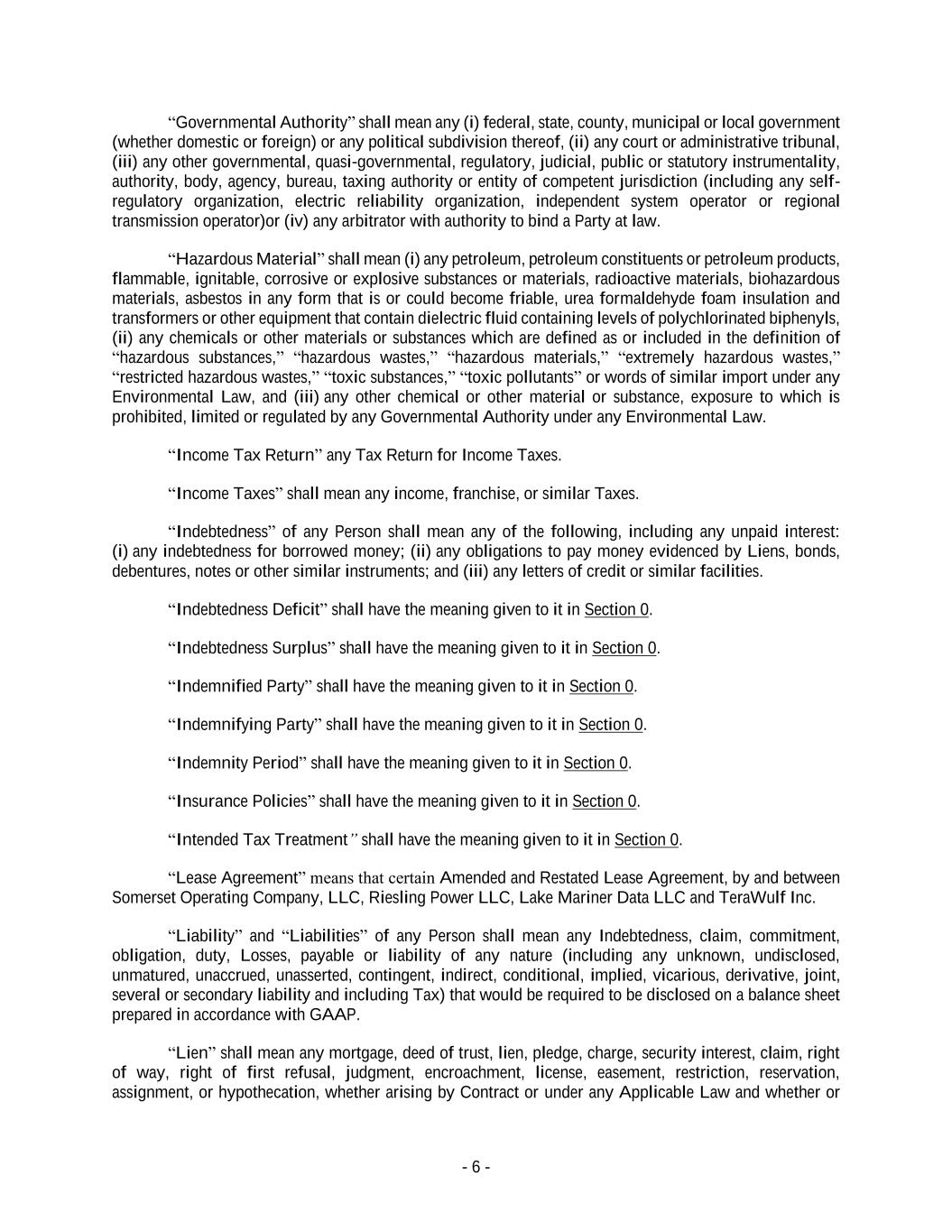 “Governmental Authority” shall mean any (i) federal, state, county, municipal or local government (whether domestic or foreign) or any political subdivision thereof, (ii) any court or administrative tribunal, (iii) any other governmental, quasi-governmental, regulatory, judicial, public or statutory instrumentality, authority, body, agency, bureau, taxing authority or entity of competent jurisdiction (including any self-regulatory organization, electric reliability organization, independent system operator or regional transmission operator)or (iv) any arbitrator with authority to bind a Party at law.

“Hazardous Material” shall mean (i) any petroleum, petroleum constituents or petroleum products, flammable, ignitable, corrosive or explosive substances or materials, radioactive materials, biohazardous materials, asbestos in any form that is or could become friable, urea formaldehyde foam insulation and transformers or other equipment that contain dielectric fluid containing levels of polychlorinated biphenyls, (ii) any chemicals or other materials or substances which are defined as or included in the definition of “hazardous substances,” “hazardous wastes,” “hazardous materials,” “extremely hazardous wastes,” “restricted hazardous wastes,” “toxic substances,” “toxic pollutants” or words of similar import under any Environmental Law, and (iii) any other chemical or other material or substance, exposure to which is prohibited, limited or regulated by any Governmental Authority under any Environmental Law.

“Income Tax Return” any Tax Return for Income Taxes.

“Income Taxes” shall mean any income, franchise, or similar Taxes.

“Indebtedness” of any Person shall mean any of the following, including any unpaid interest: (i) any indebtedness for borrowed money; (ii) any obligations to pay money evidenced by Liens, bonds, debentures, notes or other similar instruments; and (iii) any letters of credit or similar facilities.

“Indebtedness Deficit” shall have the meaning given to it in Section 0.

“Indebtedness Surplus” shall have the meaning given to it in Section 0.

“Indemnified Party” shall have the meaning given to it in Section 0.

“Indemnifying Party” shall have the meaning given to it in Section 0.

“Indemnity Period” shall have the meaning given to it in Section 0.

“Insurance Policies” shall have the meaning given to it in Section 0.

“Intended Tax Treatment” shall have the meaning given to it in Section 0.

“Lease Agreement” means that certain Amended and Restated Lease Agreement, by and between Somerset Operating Company, LLC, Riesling Power LLC, Lake Mariner Data LLC and TeraWulf Inc.

“Liability” and “Liabilities” of any Person shall mean any Indebtedness, claim, commitment, obligation, duty, Losses, payable or liability of any nature (including any unknown, undisclosed, unmatured, unaccrued, unasserted, contingent, indirect, conditional, implied, vicarious, derivative, joint, several or secondary liability and including Tax) that would be required to be disclosed on a balance sheet prepared in accordance with GAAP.

“Lien” shall mean any mortgage, deed of trust, lien, pledge, charge, security interest, claim, right of way, right of first refusal, judgment, encroachment, license, easement, restriction, reservation, assignment, or hypothecation, whether arising by Contract or under any Applicable Law and whether or

- 6 -